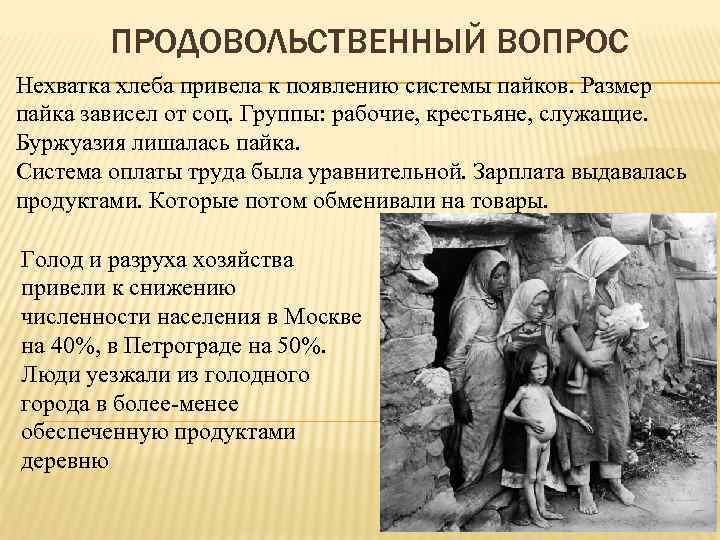 ПРОДОВОЛЬСТВЕННЫЙ ВОПРОС

Нехватка хлеба привела к появлению системы пайков. Размер пайка зависел от соц. Группы: рабочие, крестьяне, служащие. Буржуазия лишалась пайка.
Система оплаты труда была уравнительной. Зарплата выдавалась продуктами. Которые потом обменивали на товары.

Голод и разруха хозяйства привели к снижению численности населения в Москве на 40%, в Петрограде на 50%. Люди уезжали из голодного города в более-менее обеспеченную продуктами деревню